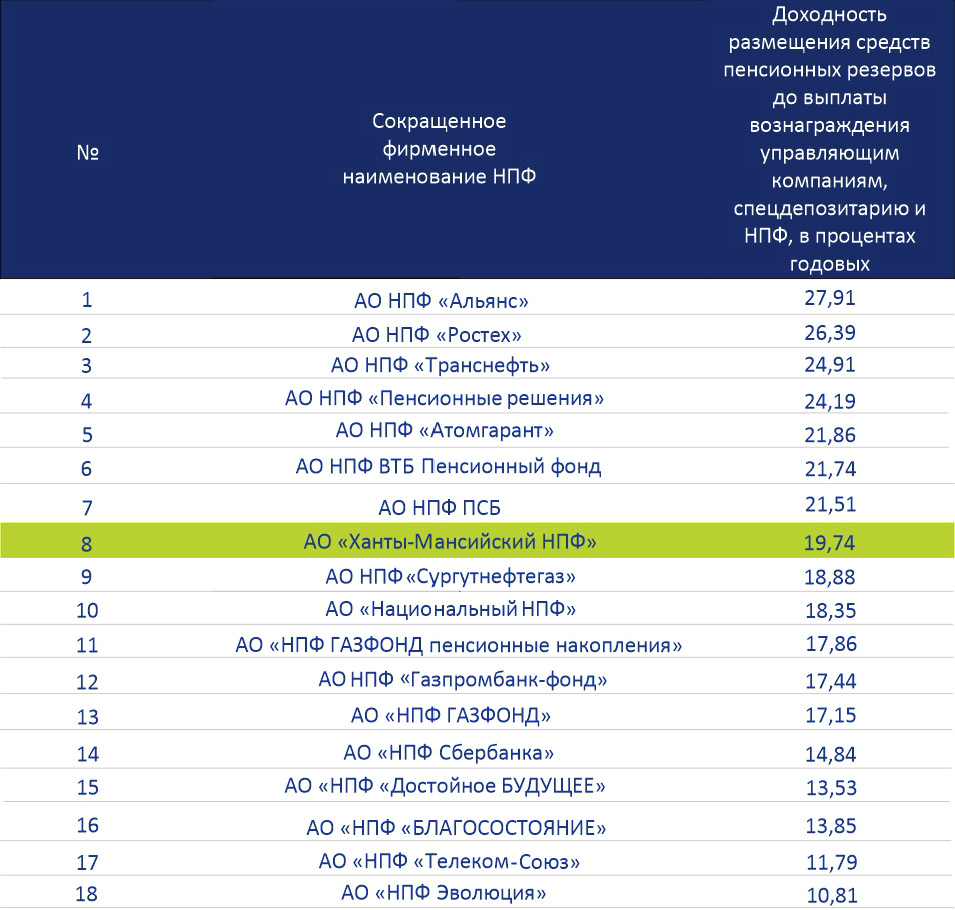 | № | Сокращенное фирменное наименование НПФ | Доходность размещения средств пенсионных резервов до выплаты вознаграждения управляющим компаниям, спецдепозитарию и НПФ, в процентах годовых |
|---|---|---|
| 1 | АО НПФ «Альянс» | 27,91 |
| 2 | АО НПФ «Ростех» | 26,39 |
| 3 | АО НПФ «Транснефть» | 24,91 |
| 4 | АО НПФ «Пенсионные решения» | 24,19 |
| 5 | АО НПФ «Атомгарант» | 21,86 |
| 6 | АО НПФ ВТБ Пенсионный фонд | 21,74 |
| 7 | АО НПФ ПСБ | 21,51 |
| 8 | АО «Ханты-Мансийский НПФ» | 19,74 |
| 9 | АО НПФ «Сургутнефтегаз» | 18,88 |
| 10 | АО «Национальный НПФ» | 18,35 |
| 11 | АО «НПФ ГАЗФОНД пенсионные накопления» | 17,86 |
| 12 | АО НПФ «Газпромбанк-фонд» | 17,44 |
| 13 | АО «НПФ ГАЗФОНД» | 17,15 |
| 14 | АО «НПФ Сбербанка» | 14,84 |
| 15 | АО «НПФ «Достойное БУДУЩЕЕ» | 13,53 |
| 16 | АО «НПФ «БЛАГОСОСТОЯНИЕ» | 13,85 |
| 17 | АО «НПФ «Телеком-Союз» | 11,79 |
| 18 | АО «НПФ Эволюция» | 10,81 |